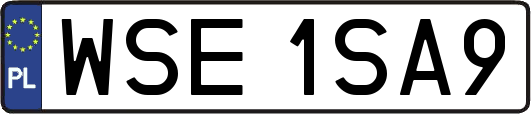 PL
WSE 1SA9